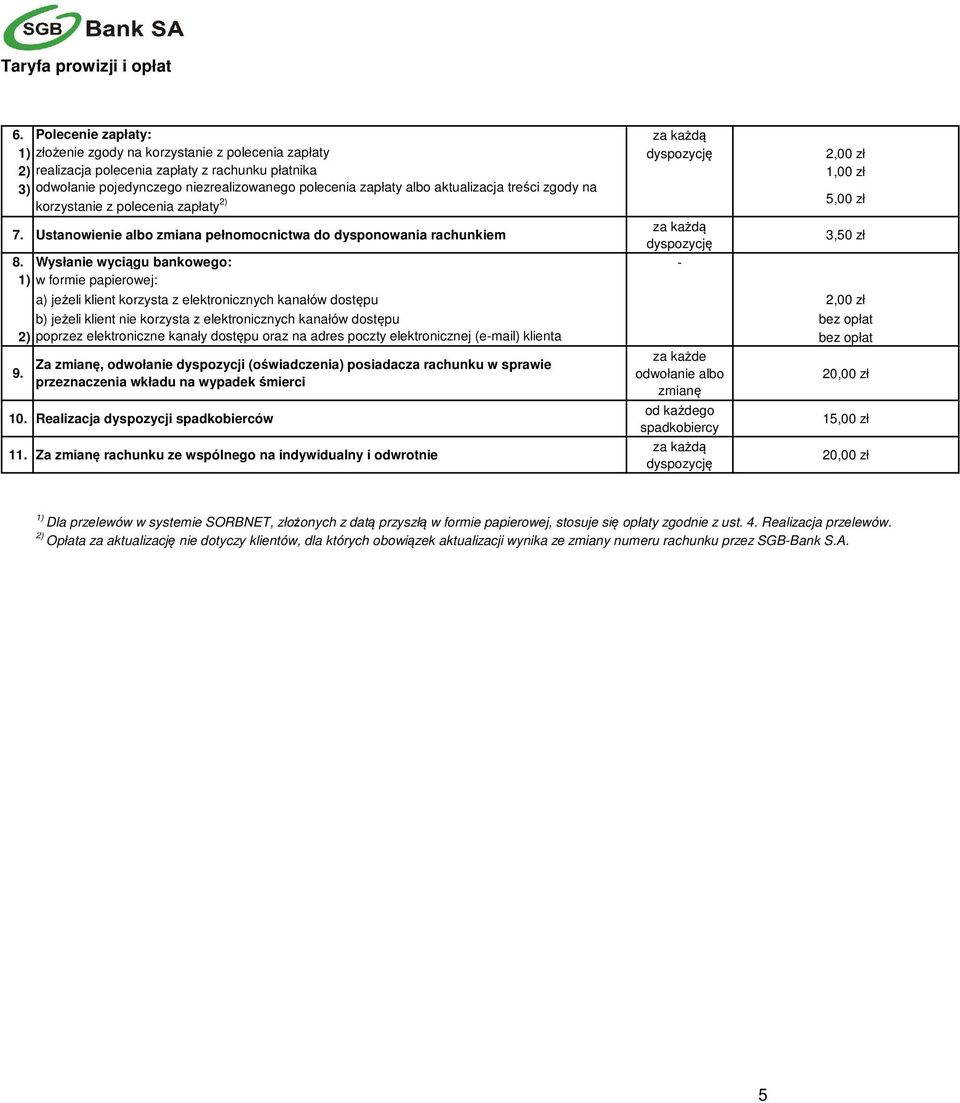 SGB Bank SA

Taryfa prowizji i opłat

| | | | |
|---|---|---|---|
| 6. | Polecenie zapłaty: | za każdą dyspozycję | |
| 1) | złożenie zgody na korzystanie z polecenia zapłaty | | 2,00 zł |
| 2) | realizacja polecenia zapłaty z rachunku płatnika | | 1,00 zł |
| 3) | odwołanie pojedynczego niezrealizowanego polecenia zapłaty albo aktualizacja treści zgody na korzystanie z polecenia zapłaty $^{2)}$ | | 5,00 zł |
| 7. | Ustanowienie albo zmiana pełnomocnictwa do dysponowania rachunkiem | za każdą dyspozycję | 3,50 zł |
| 8. | Wysłanie wyciągu bankowego: | - | |
| 1) | w formie papierowej: | | |
| | a) jeżeli klient korzysta z elektronicznych kanałów dostępu | | 2,00 zł |
| | b) jeżeli klient nie korzysta z elektronicznych kanałów dostępu | | bez opłat |
| 2) | poprzez elektroniczne kanały dostępu oraz na adres poczty elektronicznej (e-mail) klienta | | bez opłat |
| 9. | Za zmianę, odwołanie dyspozycji (oświadczenia) posiadacza rachunku w sprawie przeznaczenia wkładu na wypadek śmierci | za każde odwołanie albo zmianę | 20,00 zł |
| 10. | Realizacja dyspozycji spadkobierców | od każdego spadkobiercy | 15,00 zł |
| 11. | Za zmianę rachunku ze wspólnego na indywidualny i odwrotnie | za każdą dyspozycję | 20,00 zł |

$^{1)}$ Dla przelewów w systemie SORBNET, złożonych z datą przyszłą w formie papierowej, stosuje się opłaty zgodnie z ust. 4. Realizacja przelewów.
$^{2)}$ Opłata za aktualizację nie dotyczy klientów, dla których obowiązek aktualizacji wynika ze zmiany numeru rachunku przez SGB-Bank S.A.

5